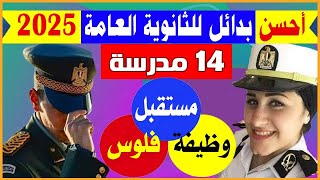 أحسن بدائل للثانوية العامة 2025

14 مدرسة

مستقبل

وظيفة

فلوس